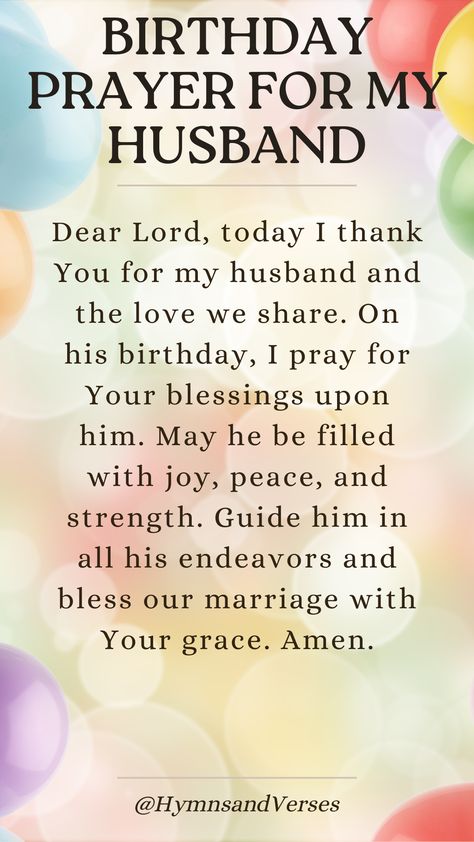 BIRTHDAY PRAYER FOR MY HUSBAND

Dear Lord, today I thank You for my husband and the love we share. On his birthday, I pray for Your blessings upon him. May he be filled with joy, peace, and strength. Guide him in all his endeavors and bless our marriage with Your grace. Amen.

@HymnsandVerses